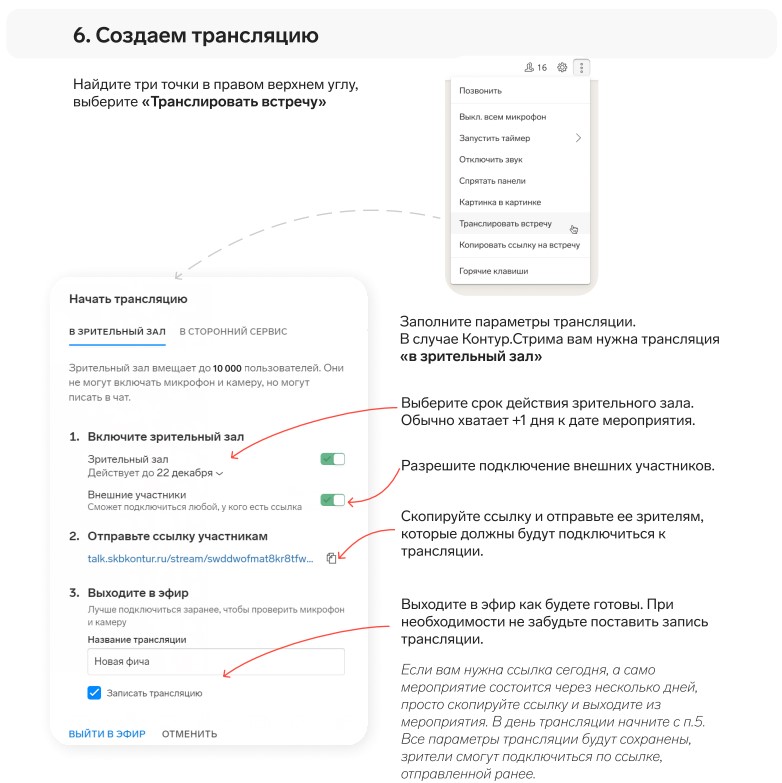 6. Создаем трансляцию

Найдите три точки в правом верхнем углу, выберите «Транслировать встречу»

16

Позвонить

Выкл. всем микрофон

Запустить таймер

Отключить звук

Спрятать панели

Картинка в картинке

Транслировать встречу

Копировать ссылку на встречу

Горячие клавиши

Начать трансляцию

В ЗРИТЕЛЬНЫЙ ЗАЛ В СТОРОННИЙ СЕРВИС

Зрительный зал вмещает до 10 000 пользователей. Они не могут включать микрофон и камеру, но могут писать в чат.

1. Включите зрительный зал

Зрительный зал
Действует до 22 декабря

Внешние участники
Сможет подключиться любой, у кого есть ссылка

2. Отправьте ссылку участникам

talk.skbkontur.ru/stream/swddwofmat8kr8tfw...

3. Выходите в эфир

Лучше подключиться заранее, чтобы проверить микрофон и камеру

Название трансляции

Новая фича

Записать трансляцию

ВЫЙТИ В ЭФИР ОТМЕНИТЬ

Заполните параметры трансляции.
В случае Контур.Стрима вам нужна трансляция «в зрительный зал»

Выберите срок действия зрительного зала. Обычно хватает +1 дня к дате мероприятия.

Разрешите подключение внешних участников.

Скопируйте ссылку и отправьте ее зрителям, которые должны будут подключиться к трансляции.

Выходите в эфир как будете готовы. При необходимости не забудьте поставить запись трансляции.

Если вам нужна ссылка сегодня, а само мероприятие состоится через несколько дней, просто скопируйте ссылку и выходите из мероприятия. В день трансляции начните с п.5. Все параметры трансляции будут сохранены, зрители смогут подключиться по ссылке, отправленной ранее.